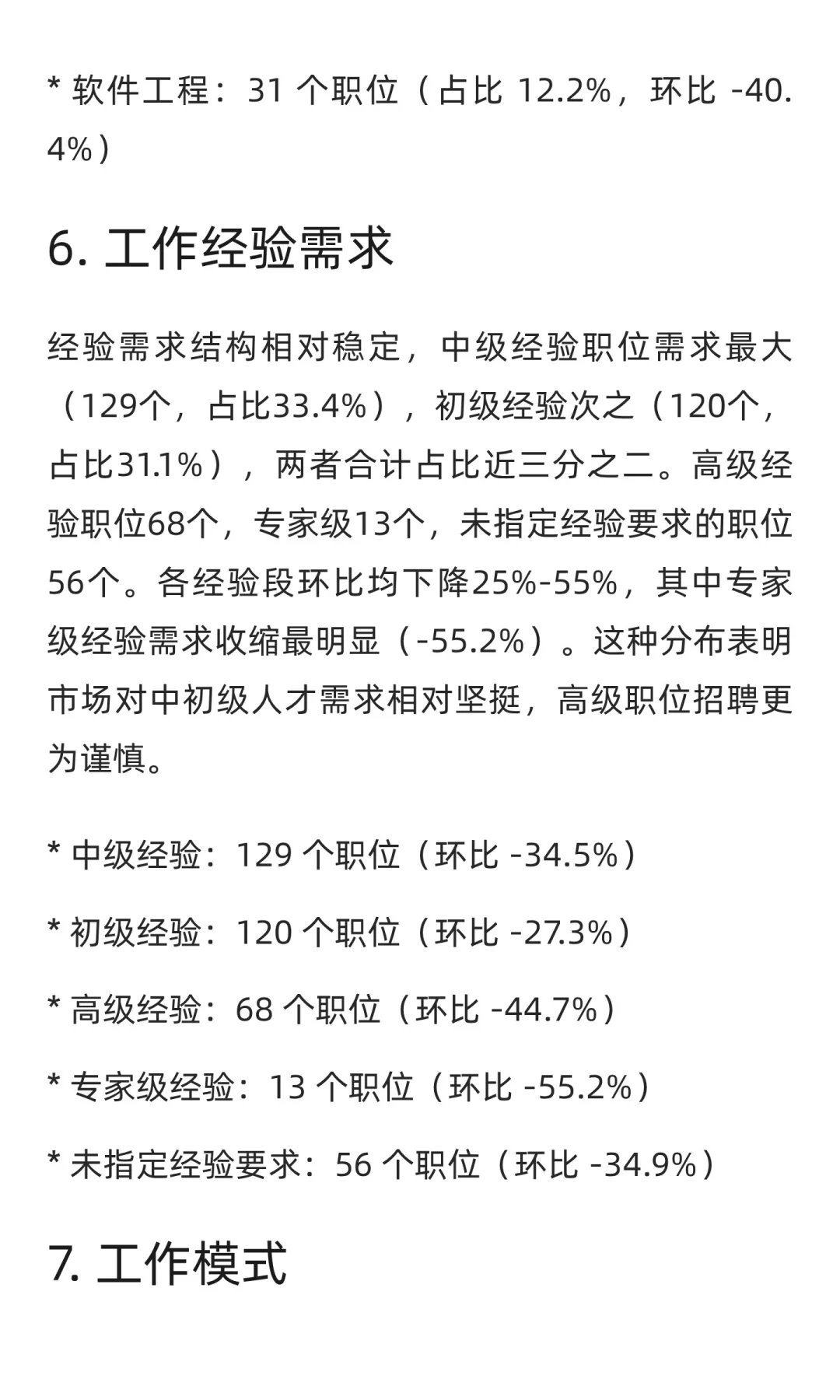 * 软件工程：31 个职位（占比 12.2%，环比 -40.4%）

6. 工作经验需求

经验需求结构相对稳定，中级经验职位需求最大（129个，占比33.4%），初级经验次之（120个，占比31.1%），两者合计占比近三分之二。高级经验职位68个，专家级13个，未指定经验要求的职位56个。各经验段环比均下降25%-55%，其中专家级经验需求收缩最明显（-55.2%）。这种分布表明市场对中初级人才需求相对坚挺，高级职位招聘更为谨慎。

* 中级经验：129 个职位（环比 -34.5%）

* 初级经验：120 个职位（环比 -27.3%）

* 高级经验：68 个职位（环比 -44.7%）

* 专家级经验：13 个职位（环比 -55.2%）

* 未指定经验要求：56 个职位（环比 -34.9%）

7. 工作模式